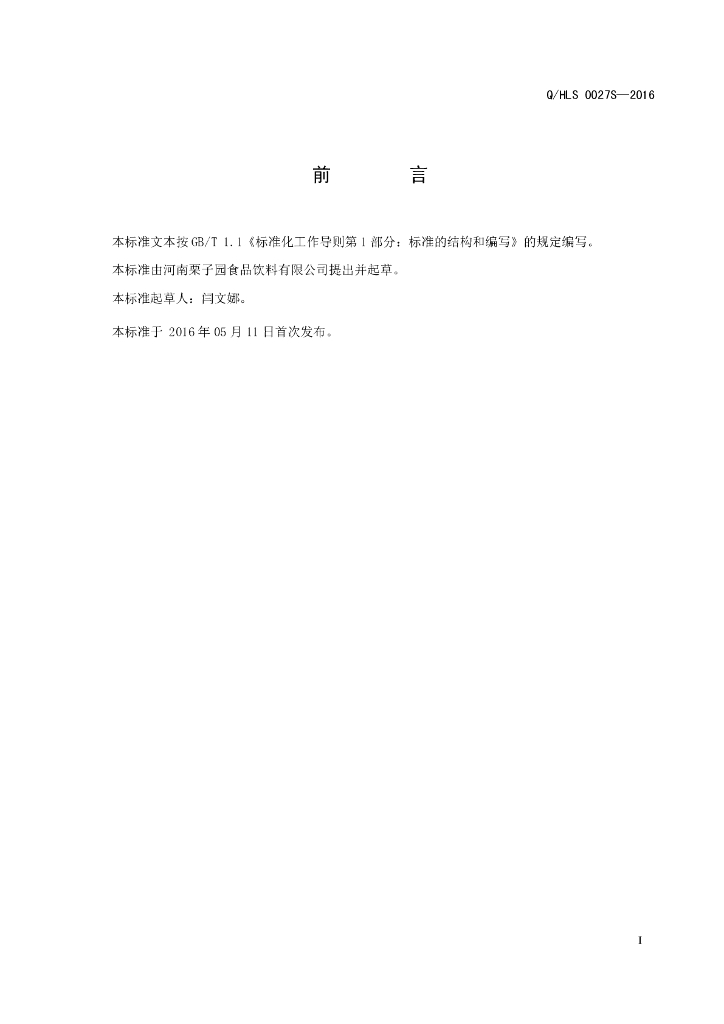 Q/HLS 0027S—2016

前 言

本标准文本按GB/T 1.1《标准化工作导则第1部分：标准的结构和编写》的规定编写。

本标准由河南栗子园食品饮料有限公司提出并起草。

本标准起草人：闫文娜。

本标准于2016年05月11日首次发布。

I